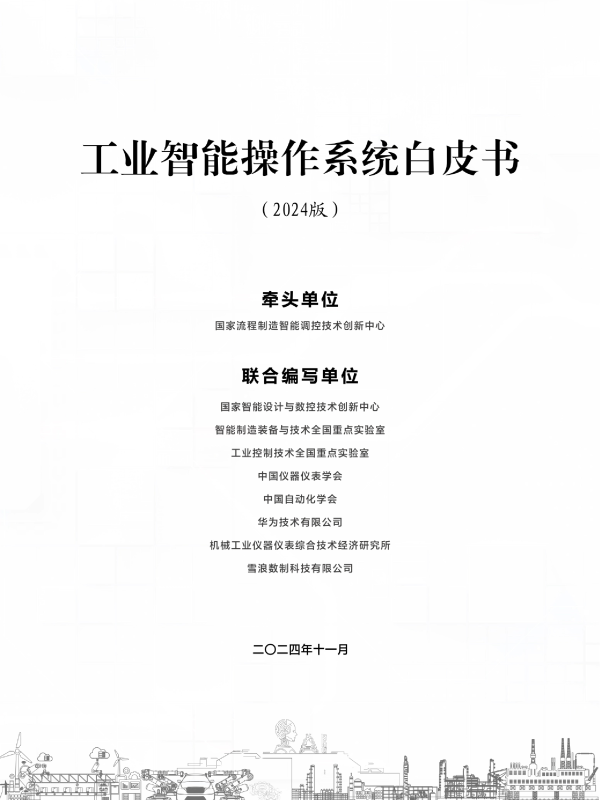 工业智能操作系统白皮书

（2024版）

牵头单位

国家流程制造智能调控技术创新中心

联合编写单位

国家智能设计与数控技术创新中心

智能制造装备与技术全国重点实验室

工业控制技术全国重点实验室

中国仪器仪表学会

中国自动化学会

华为技术有限公司

机械工业仪器仪表综合技术经济研究所

雪浪数制科技有限公司

二〇二四年十一月